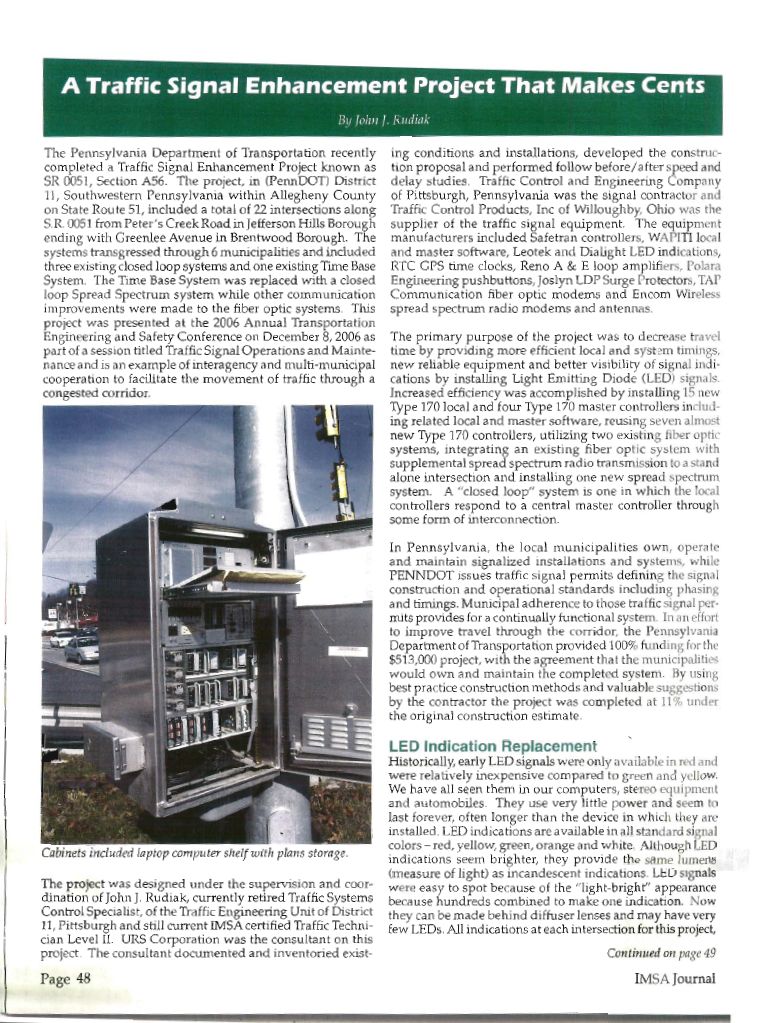 A Traffic Signal Enhancement Project That Makes Cents

By John J. Kudiak

The Pennsylvania Department of Transportation recently completed a Traffic Signal Enhancement Project known as SR 0051, Section A56. The project, in (PennDOT) District 11, Southwestern Pennsylvania within Allegheny County on State Route 51, included a total of 22 intersections along S.R. 0051 from Peter's Creek Road in Jefferson Hills Borough ending with Greenlee Avenue in Brentwood Borough. The systems transgressed through 6 municipalities and included three existing closed loop systems and one existing Time Base System. The Time Base System was replaced with a closed loop Spread Spectrum system while other communication improvements were made to the fiber optic systems. This project was presented at the 2006 Annual Transportation Engineering and Safety Conference on December 8, 2006 as part of a session titled Traffic Signal Operations and Maintenance and is an example of interagency and multi-municipal cooperation to facilitate the movement of traffic through a congested corridor.

Cabinets included laptop computer shelf with plans storage.

The project was designed under the supervision and coordination of John J. Rudiak, currently retired Traffic Systems Control Specialist, of the Traffic Engineering Unit of District 11, Pittsburgh and still current IMSA certified Traffic Technician Level II. URS Corporation was the consultant on this project. The consultant documented and inventoried existing conditions and installations, developed the construction proposal and performed follow before/after speed and delay studies. Traffic Control and Engineering Company of Pittsburgh, Pennsylvania was the signal contractor and Traffic Control Products, Inc of Willoughby, Ohio was the supplier of the traffic signal equipment. The equipment manufacturers included Safetran controllers, WAPITI local and master software, Leotek and Dialight LED indications, RTC GPS time clocks, Reno A & E loop amplifiers, Polara Engineering pushbuttons, Joslyn LDP Surge Protectors, TAP Communication fiber optic modems and Encom Wireless spread spectrum radio modems and antennas.

The primary purpose of the project was to decrease travel time by providing more efficient local and system timings, new reliable equipment and better visibility of signal indications by installing Light Emitting Diode (LED) signals. Increased efficiency was accomplished by installing 15 new Type 170 local and four Type 170 master controllers including related local and master software, reusing seven almost new Type 170 controllers, utilizing two existing fiber optic systems, integrating an existing fiber optic system with supplemental spread spectrum radio transmission to a stand alone intersection and installing one new spread spectrum system. A "closed loop" system is one in which the local controllers respond to a central master controller through some form of interconnection.

In Pennsylvania, the local municipalities own, operate and maintain signalized installations and systems, while PENNDOT issues traffic signal permits defining the signal construction and operational standards including phasing and timings. Municipal adherence to those traffic signal permits provides for a continually functional system. In an effort to improve travel through the corridor, the Pennsylvania Department of Transportation provided 100% funding for the $513,000 project, with the agreement that the municipalities would own and maintain the completed system. By using best practice construction methods and valuable suggestions by the contractor the project was completed at 11% under the original construction estimate.

LED Indication Replacement
Historically, early LED signals were only available in red and were relatively inexpensive compared to green and yellow. We have all seen them in our computers, stereo equipment and automobiles. They use very little power and seem to last forever, often longer than the device in which they are installed. LED indications are available in all standard signal colors – red, yellow, green, orange and white. Although LED indications seem brighter, they provide the same lumens (measure of light) as incandescent indications. LED signals were easy to spot because of the "light-bright" appearance because hundreds combined to make one indication. Now they can be made behind diffuser lenses and may have very few LEDs. All indications at each intersection for this project,

Continued on page 49

Page 48

IMSA Journal